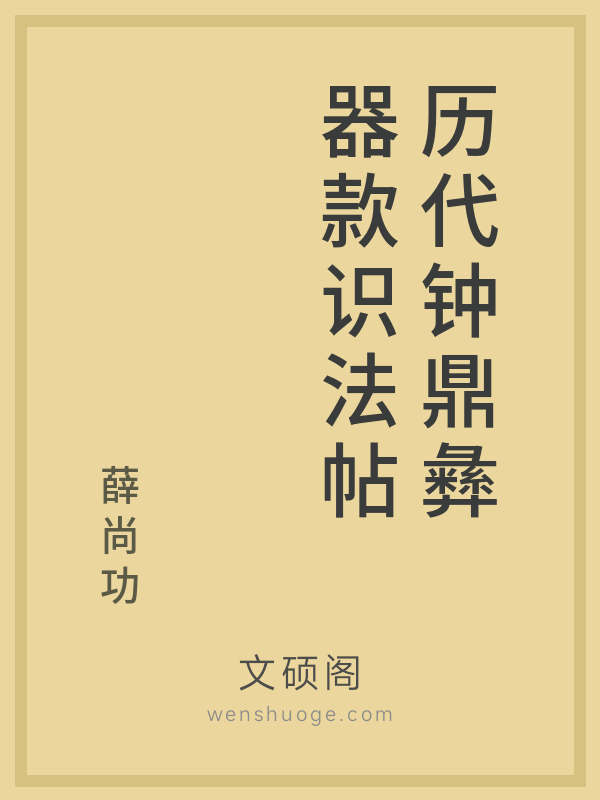 历代钟鼎彝器款识法帖

薛尚功

文硕阁
wenshuoge.com